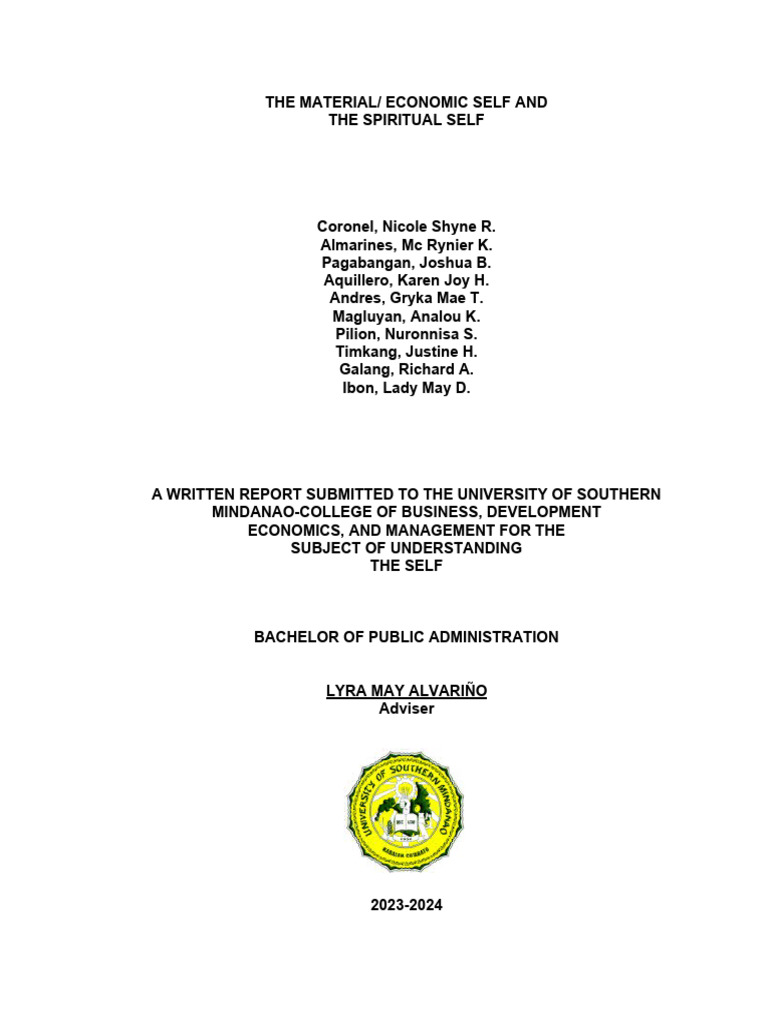 THE MATERIAL/ ECONOMIC SELF AND
THE SPIRITUAL SELF

Coronel, Nicole Shyne R.
Almarines, Mc Rynier K.
Pagabangan, Joshua B.
Aquillero, Karen Joy H.
Andres, Gryka Mae T.
Magluyan, Analou K.
Pilion, Nuronnisa S.
Timkang, Justine H.
Galang, Richard A.
Ibon, Lady May D.

A WRITTEN REPORT SUBMITTED TO THE UNIVERSITY OF SOUTHERN MINDANAO-COLLEGE OF BUSINESS, DEVELOPMENT ECONOMICS, AND MANAGEMENT FOR THE SUBJECT OF UNDERSTANDING THE SELF

BACHELOR OF PUBLIC ADMINISTRATION

LYRA MAY ALVARIÑO
Adviser

UNIVERSITY OF SOUTHERN MINDANAO
KABACAN COTABATO

2023-2024